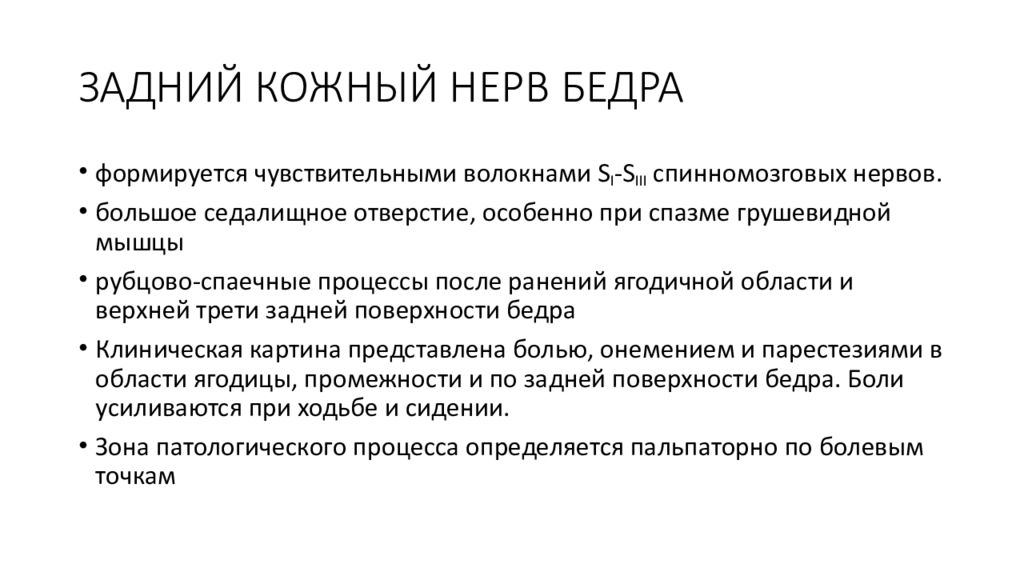 ЗАДНИЙ КОЖНЫЙ НЕРВ БЕДРА

• формируется чувствительными волокнами $S_I$-$S_{III}$ спинномозговых нервов.

• большое седалищное отверстие, особенно при спазме грушевидной мышцы

• рубцово-спаечные процессы после ранений ягодичной области и верхней трети задней поверхности бедра

• Клиническая картина представлена болью, онемением и парестезиями в области ягодицы, промежности и по задней поверхности бедра. Боли усиливаются при ходьбе и сидении.

• Зона патологического процесса определяется пальпаторно по болевым точкам